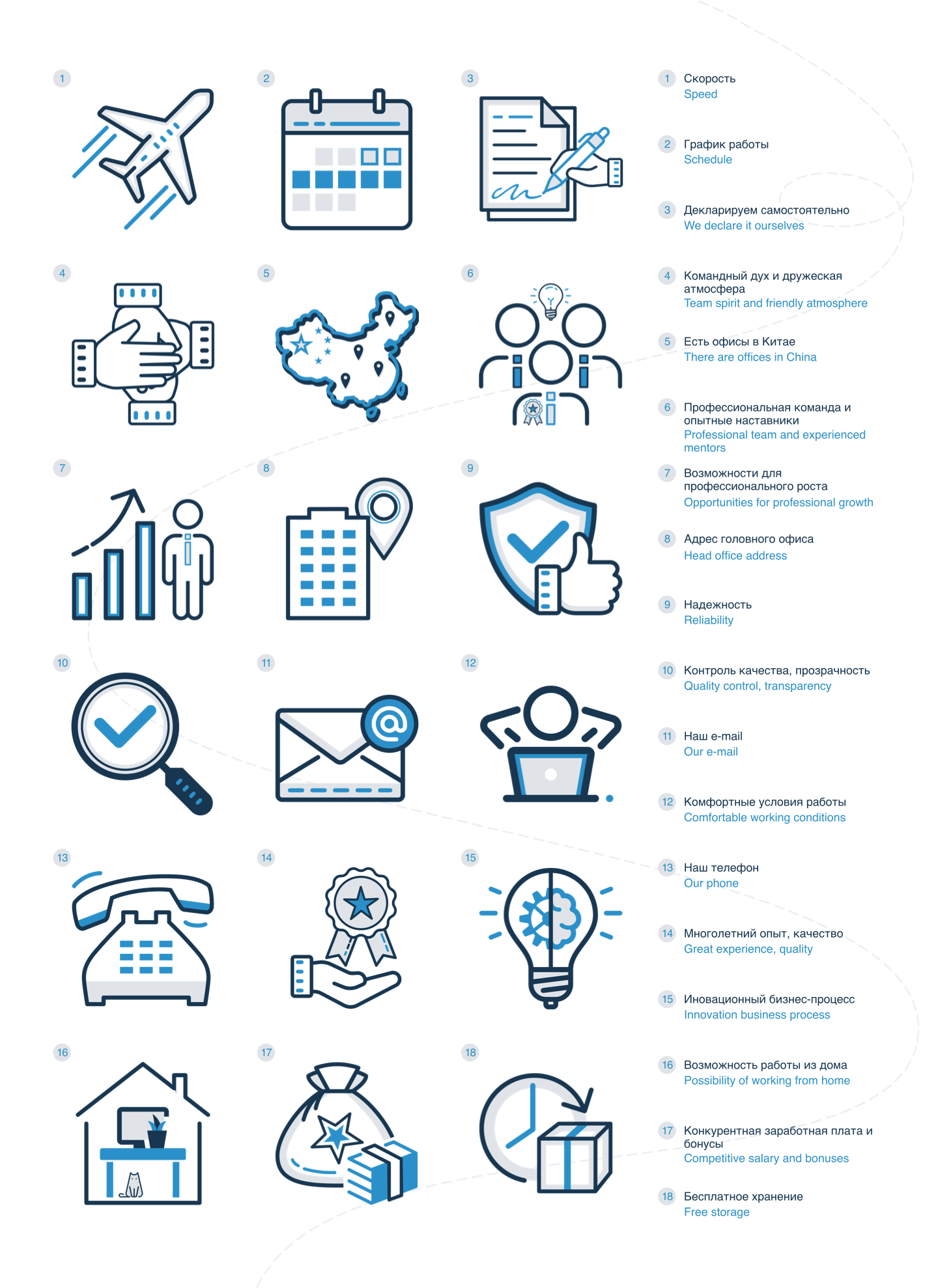 1

2

3

4

5

6

7

8

9

10

11

12

13

14

15

16

17

18

1 Скорость
Speed

2 График работы
Schedule

3 Декларируем самостоятельно
We declare it ourselves

4 Командный дух и дружеская атмосфера
Team spirit and friendly atmosphere

5 Есть офисы в Китае
There are offices in China

6 Профессиональная команда и опытные наставники
Professional team and experienced mentors

7 Возможности для профессионального роста
Opportunities for professional growth

8 Адрес головного офиса
Head office address

9 Надежность
Reliability

10 Контроль качества, прозрачность
Quality control, transparency

11 Наш e-mail
Our e-mail

12 Комфортные условия работы
Comfortable working conditions

13 Наш телефон
Our phone

14 Многолетний опыт, качество
Great experience, quality

15 Иновационный бизнес-процесс
Innovation business process

16 Возможность работы из дома
Possibility of working from home

17 Конкурентная заработная плата и бонусы
Competitive salary and bonuses

18 Бесплатное хранение
Free storage